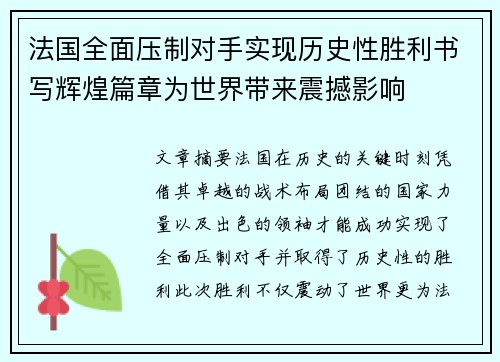 法国全面压制对手实现历史性胜利书写辉煌篇章为世界带来震撼影响

文章摘要法国在历史的关键时刻凭借其卓越的战术布局团结的国家力量以及出色的领袖才能成功实现了全面压制对手并取得了历史性的胜利此次胜利不仅震动了世界更为法